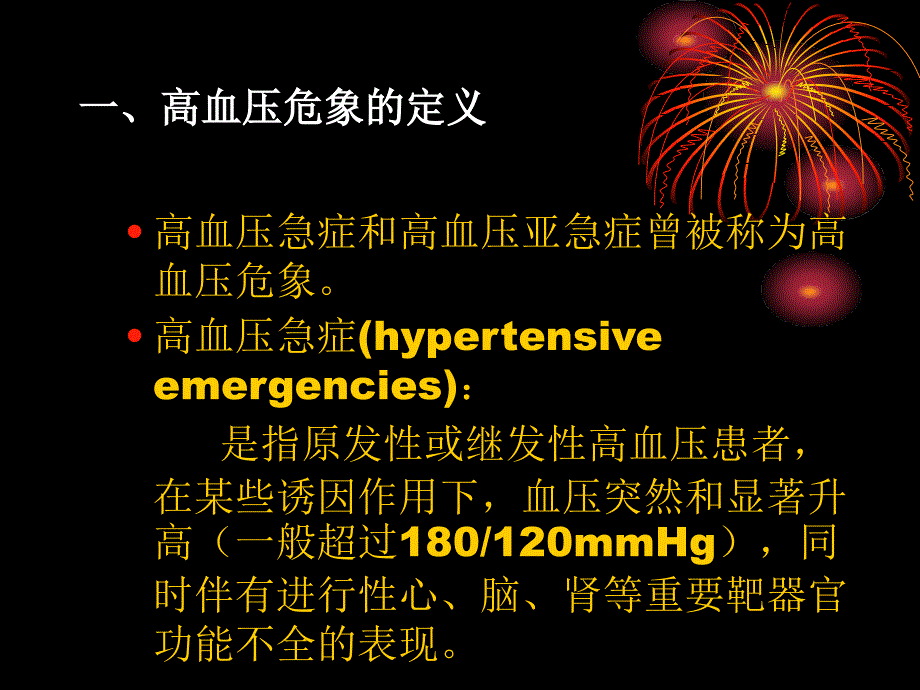 一、高血压危象的定义

• 高血压急症和高血压亚急症曾被称为高血压危象。

• 高血压急症(hypertensive emergencies)：

是指原发性或继发性高血压患者，在某些诱因作用下，血压突然和显著升高（一般超过180/120mmHg），同时伴有进行性心、脑、肾等重要靶器官功能不全的表现。